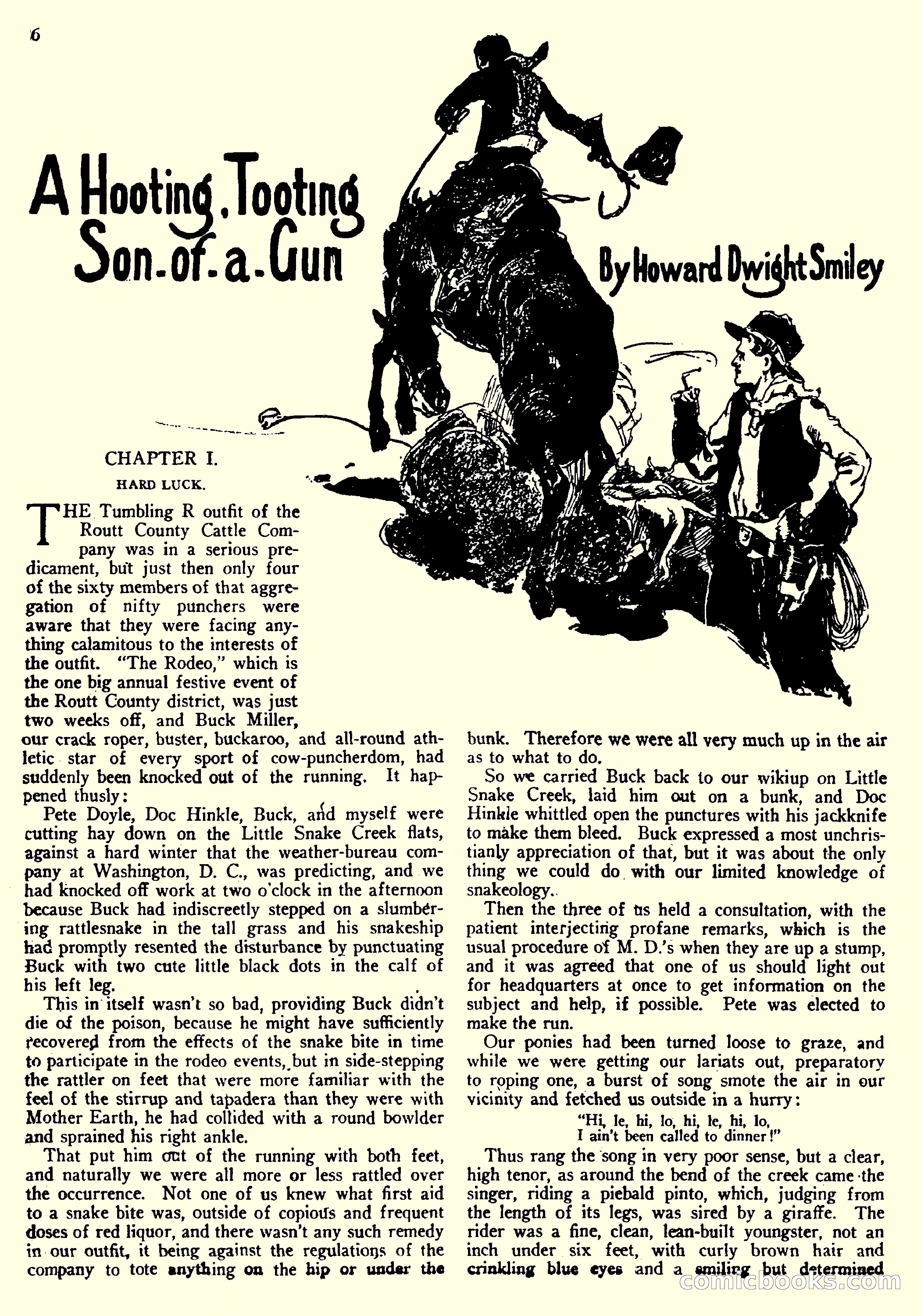 6

A Hooting, Tooting Son-of-a-Gun

By Howard Dwight Smiley

CHAPTER I.

HARD LUCK.

THE Tumbling R outfit of the Routt County Cattle Company was in a serious predicament, but just then only four of the sixty members of that aggregation of nifty punchers were aware that they were facing anything calamitous to the interests of the outfit. "The Rodeo," which is the one big annual festive event of the Routt County district, was just two weeks off, and Buck Miller, our crack roper, buster, buckaroo, and all-round athletic star of every sport of cow-puncherdom, had suddenly been knocked out of the running. It happened thusly:

Pete Doyle, Doc Hinkle, Buck, and myself were cutting hay down on the Little Snake Creek flats, against a hard winter that the weather-bureau company at Washington, D. C., was predicting, and we had knocked off work at two o'clock in the afternoon because Buck had indiscreetly stepped on a slumbering rattlesnake in the tall grass and his snakeship had promptly resented the disturbance by punctuating Buck with two cute little black dots in the calf of his left leg.

This in itself wasn't so bad, providing Buck didn't die of the poison, because he might have sufficiently recovered from the effects of the snake bite in time to participate in the rodeo events, but in side-stepping the rattler on feet that were more familiar with the feel of the stirrup and tapadera than they were with Mother Earth, he had collided with a round bowlder and sprained his right ankle.

That put him out of the running with both feet, and naturally we were all more or less rattled over the occurrence. Not one of us knew what first aid to a snake bite was, outside of copious and frequent doses of red liquor, and there wasn't any such remedy in our outfit, it being against the regulations of the company to tote anything on the hip or under the bunk. Therefore we were all very much up in the air as to what to do.

So we carried Buck back to our wikiup on Little Snake Creek, laid him out on a bunk, and Doc Hinkle whittled open the punctures with his jackknife to make them bleed. Buck expressed a most unchristianly appreciation of that, but it was about the only thing we could do with our limited knowledge of snakeology.

Then the three of us held a consultation, with the patient interjecting profane remarks, which is the usual procedure of M. D.'s when they are up a stump, and it was agreed that one of us should light out for headquarters at once to get information on the subject and help, if possible. Pete was elected to make the run.

Our ponies had been turned loose to graze, and while we were getting our lariats out, preparatory to roping one, a burst of song smote the air in our vicinity and fetched us outside in a hurry:

"Hi, le, hi, lo, hi, le, hi, lo,
I ain't been called to dinner!"

Thus rang the song in very poor sense, but a clear, high tenor, as around the bend of the creek came the singer, riding a piebald pinto, which, judging from the length of its legs, was sired by a giraffe. The rider was a fine, clean, lean-built youngster, not an inch under six feet, with curly brown hair and crinkling blue eyes and a smiling but determined

comicbooks.com